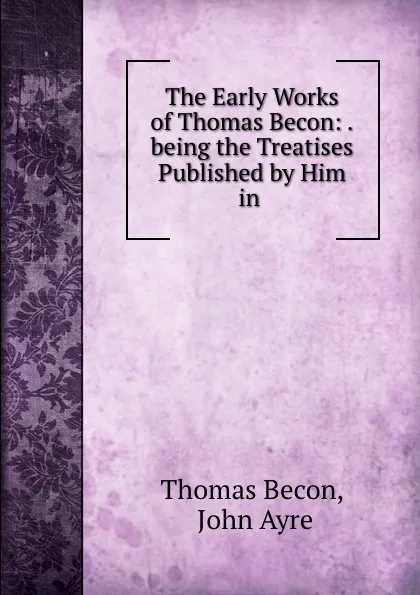 The Early Works of Thomas Becon: . being the Treatises Published by Him in

Thomas Becon,
John Ayre